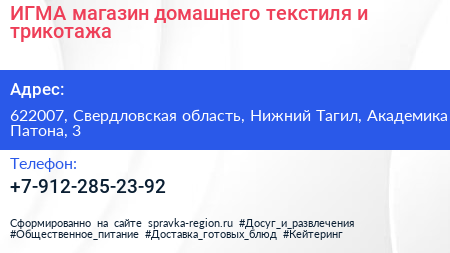 ИГМА магазин домашнего текстиля и трикотажа

Адрес:

622007, Свердловская область, Нижний Тагил, Академика Патона, 3

Телефон:

+7-912-285-23-92

Сформированно на сайте spravka-region.ru #Досуг_и_развлечения #Общественное_питание #Доставка_готовых_блюд #Кейтеринг